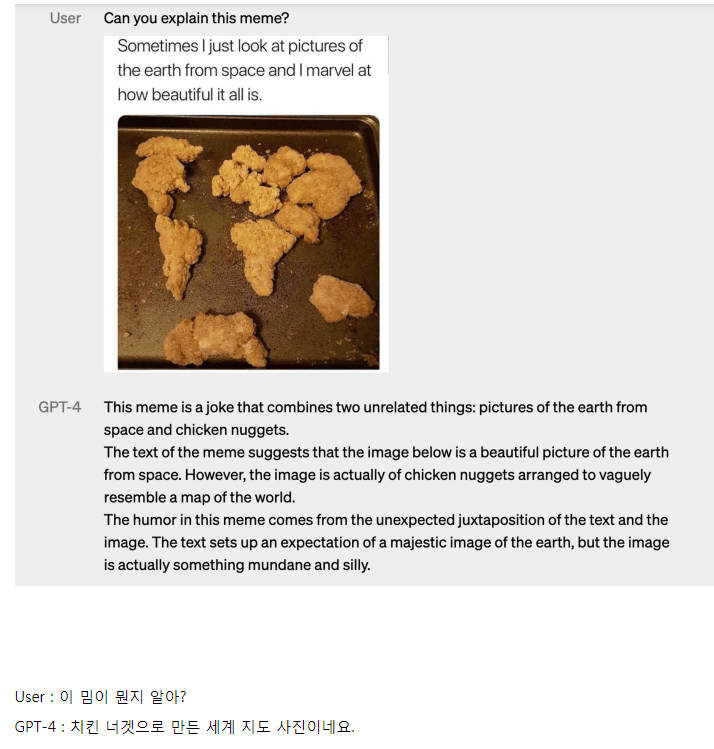 User Can you explain this meme?

Sometimes I just look at pictures of the earth from space and I marvel at how beautiful it all is.

GPT-4 This meme is a joke that combines two unrelated things: pictures of the earth from space and chicken nuggets.
The text of the meme suggests that the image below is a beautiful picture of the earth from space. However, the image is actually of chicken nuggets arranged to vaguely resemble a map of the world.
The humor in this meme comes from the unexpected juxtaposition of the text and the image. The text sets up an expectation of a majestic image of the earth, but the image is actually something mundane and silly.

User : 이 밈이 뭔지 알아?

GPT-4 : 치킨 너겟으로 만든 세계 지도 사진이네요.